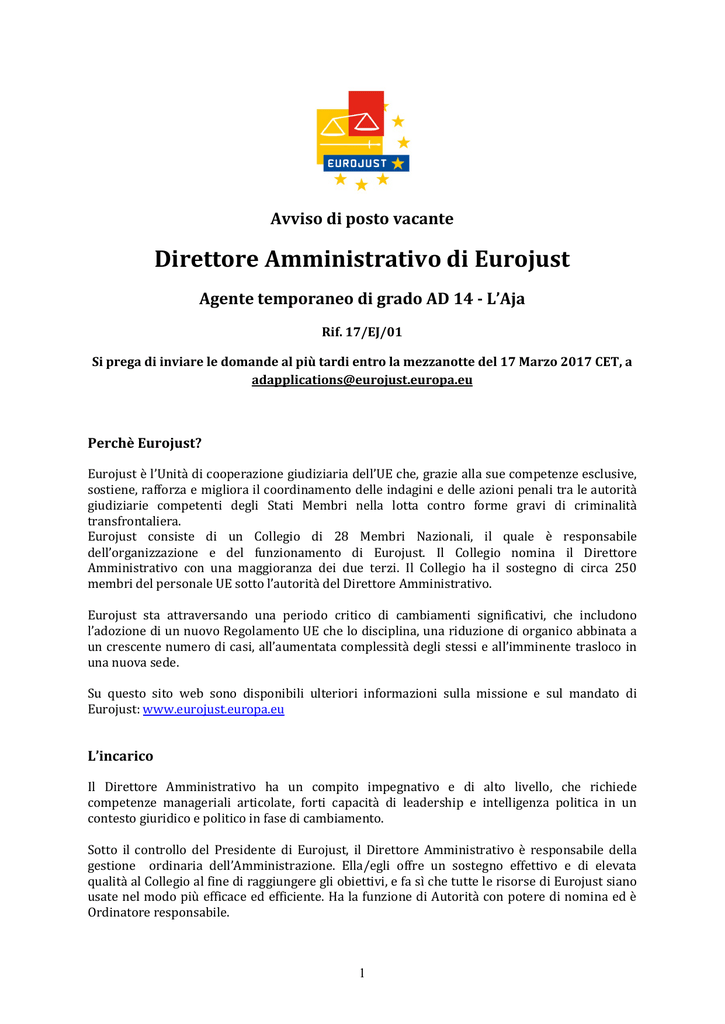 EUROJUST

Avviso di posto vacante

Direttore Amministrativo di Eurojust

Agente temporaneo di grado AD 14 - L'Aja

Rif. 17/EJ/01

Si prega di inviare le domande al più tardi entro la mezzanotte del 17 Marzo 2017 CET, a adapplications@eurojust.europa.eu

Perchè Eurojust?

Eurojust è l'Unità di cooperazione giudiziaria dell'UE che, grazie alla sue competenze esclusive, sostiene, rafforza e migliora il coordinamento delle indagini e delle azioni penali tra le autorità giudiziarie competenti degli Stati Membri nella lotta contro forme gravi di criminalità transfrontaliera.
Eurojust consiste di un Collegio di 28 Membri Nazionali, il quale è responsabile dell'organizzazione e del funzionamento di Eurojust. Il Collegio nomina il Direttore Amministrativo con una maggioranza dei due terzi. Il Collegio ha il sostegno di circa 250 membri del personale UE sotto l'autorità del Direttore Amministrativo.

Eurojust sta attraversando una periodo critico di cambiamenti significativi, che includono l'adozione di un nuovo Regolamento UE che lo disciplina, una riduzione di organico abbinata a un crescente numero di casi, all'aumentata complessità degli stessi e all'imminente trasloco in una nuova sede.

Su questo sito web sono disponibili ulteriori informazioni sulla missione e sul mandato di Eurojust: www.eurojust.europa.eu

L'incarico

Il Direttore Amministrativo ha un compito impegnativo e di alto livello, che richiede competenze manageriali articolate, forti capacità di leadership e intelligenza politica in un contesto giuridico e politico in fase di cambiamento.

Sotto il controllo del Presidente di Eurojust, il Direttore Amministrativo è responsabile della gestione ordinaria dell'Amministrazione. Ella/egli offre un sostegno effettivo e di elevata qualità al Collegio al fine di raggiungere gli obiettivi, e fa sì che tutte le risorse di Eurojust siano usate nel modo più efficace ed efficiente. Ha la funzione di Autorità con potere di nomina ed è Ordinatore responsabile.

1